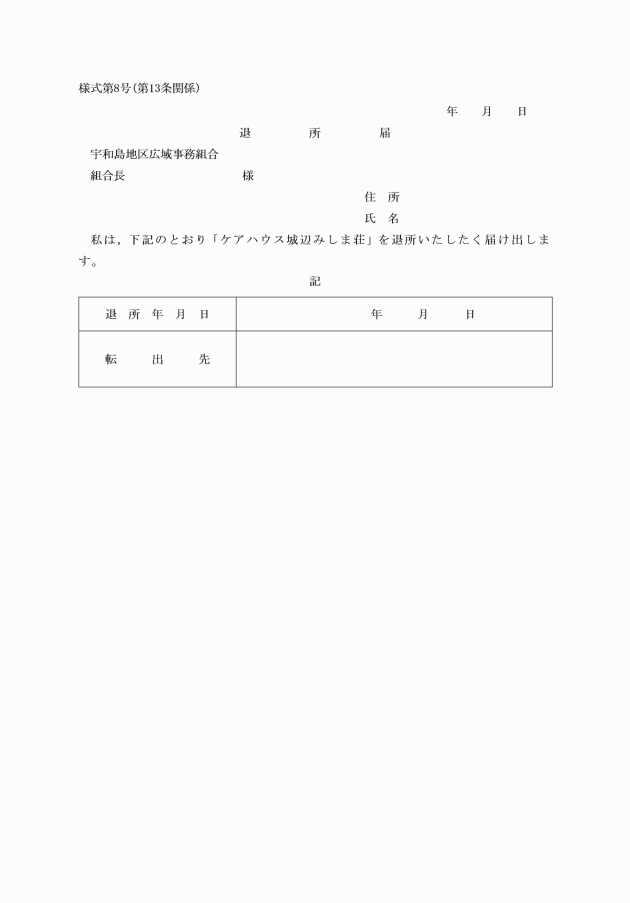 様式第8号(第13条関係)

年　月　日

退　所　届

宇和島地区広域事務組合

組合長　様

住　所

氏　名

私は，下記のとおり「ケアハウス城辺みしま荘」を退所いたしたく届け出します。

記

| 退　所　年　月　日 | 年　月　日 |
|---|---|
| 転　出　先 | |